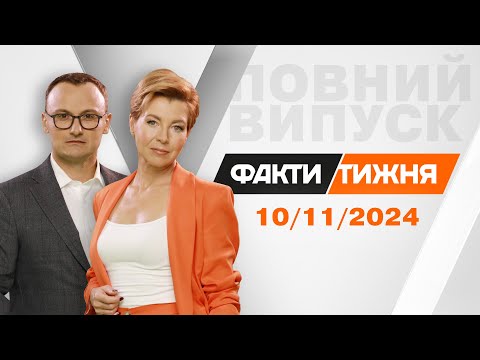 ПОВНИЙ ВИПУСК

ФАКТИ ТИЖНЯ

10/11/2024